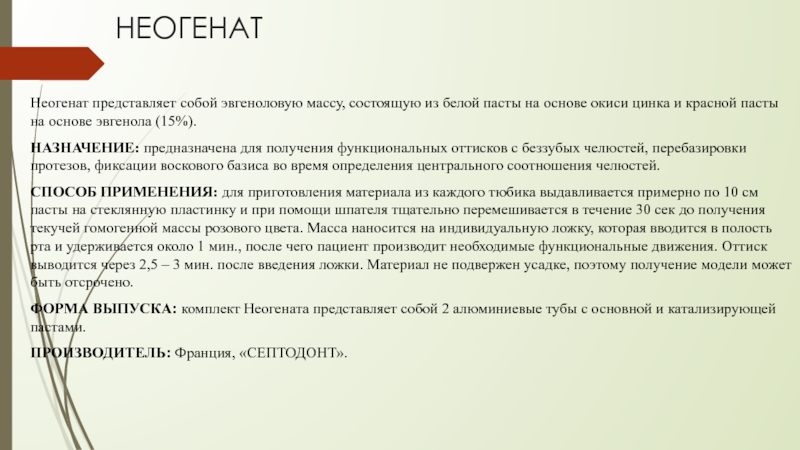 НЕОГЕНАТ

Неогенат представляет собой эвгеноловую массу, состоящую из белой пасты на основе окиси цинка и красной пасты на основе эвгенола (15%).

НАЗНАЧЕНИЕ: предназначена для получения функциональных оттисков с беззубых челюстей, перебазировки протезов, фиксации воскового базиса во время определения центрального соотношения челюстей.

СПОСОБ ПРИМЕНЕНИЯ: для приготовления материала из каждого тюбика выдавливается примерно по 10 см пасты на стеклянную пластинку и при помощи шпателя тщательно перемешивается в течение 30 сек до получения текучей гомогенной массы розового цвета. Масса наносится на индивидуальную ложку, которая вводится в полость рта и удерживается около 1 мин., после чего пациент производит необходимые функциональные движения. Оттиск выводится через 2,5 – 3 мин. после введения ложки. Материал не подвержен усадке, поэтому получение модели может быть отсрочено.

ФОРМА ВЫПУСКА: комплект Неогената представляет собой 2 алюминиевые тубы с основной и катализирующей пастами.

ПРОИЗВОДИТЕЛЬ: Франция, «СЕПТОДОНТ».